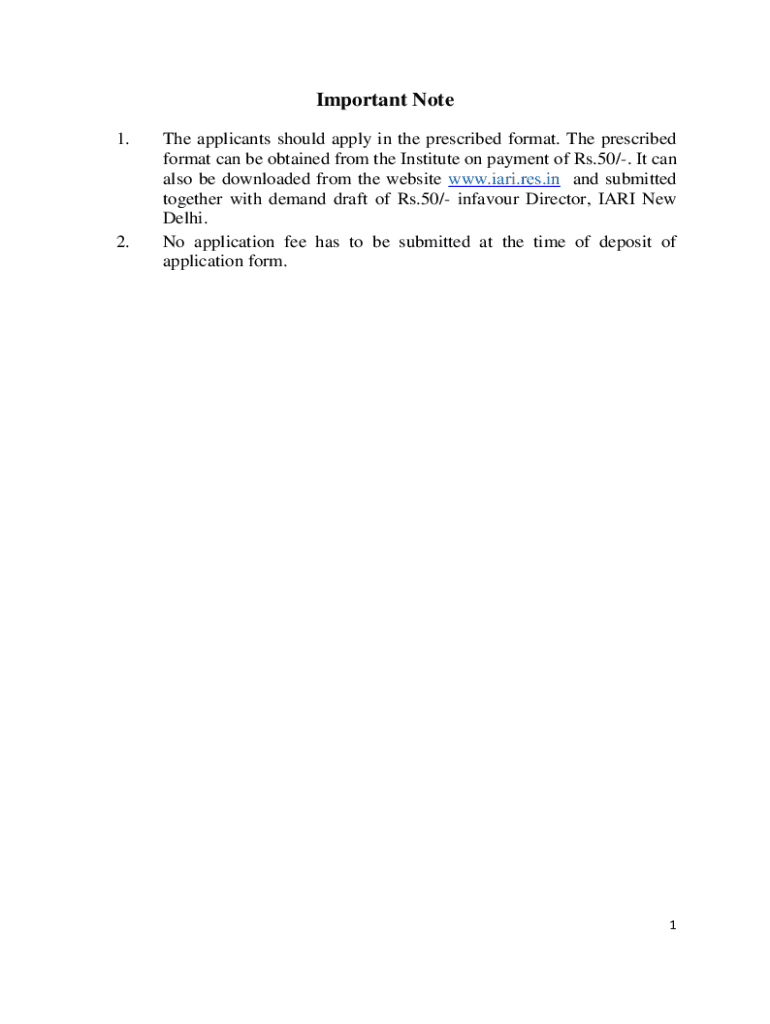 Important Note

1. The applicants should apply in the prescribed format. The prescribed format can be obtained from the Institute on payment of Rs.50/-. It can also be downloaded from the website www.iari.res.in and submitted together with demand draft of Rs.50/- infavour Director, IARI New Delhi.

2. No application fee has to be submitted at the time of deposit of application form.

1